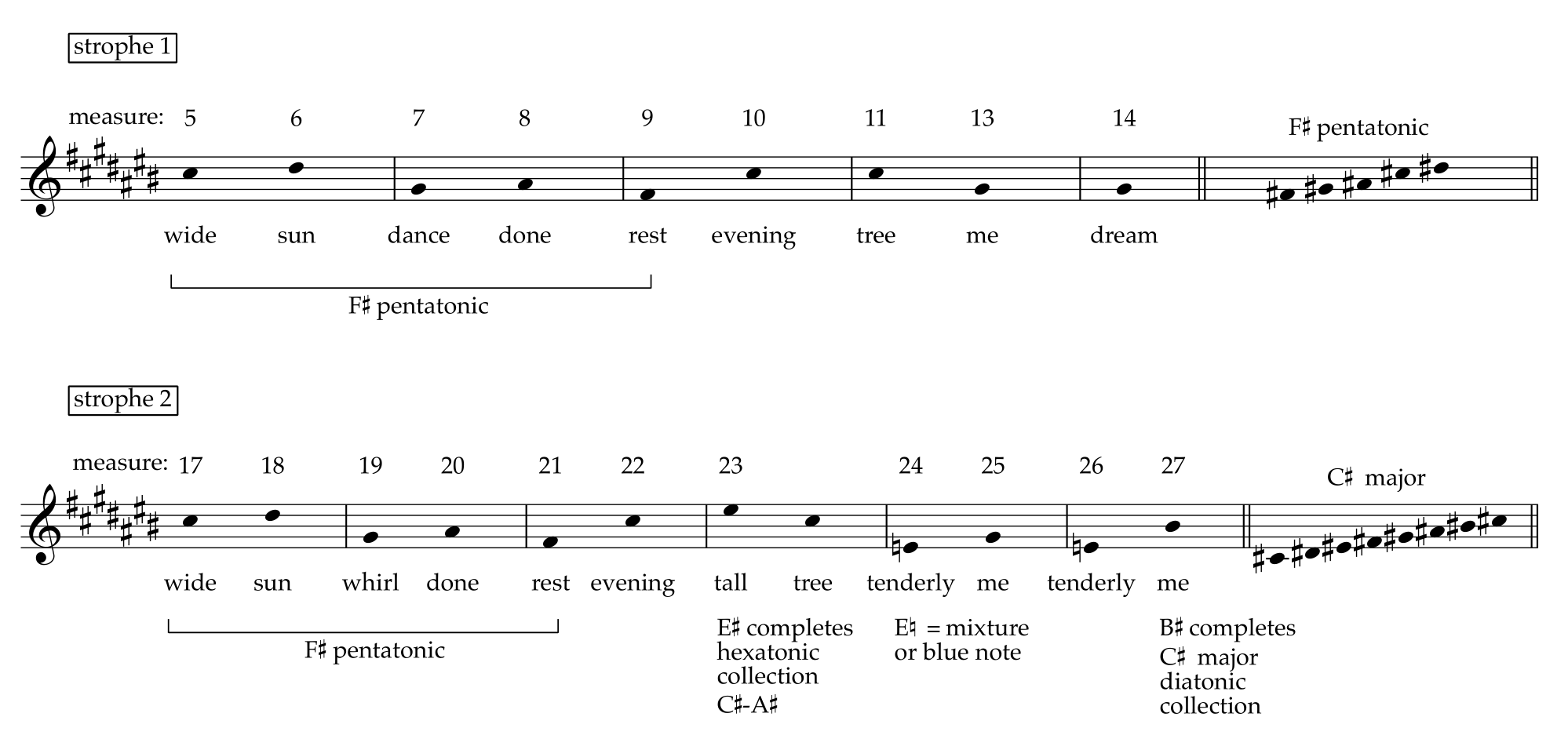 strophe 1

measure: 5 6 7 8 9 10 11 13 14

F♯ pentatonic

wide sun dance done rest evening tree me dream

F♯ pentatonic

strophe 2

measure: 17 18 19 20 21 22 23 24 25 26 27

C♯ major

wide sun whirl done rest evening tall tree tenderly me tenderly me

F♯ pentatonic

E♯ completes hexatonic collection C♯-A♯

E♮ = mixture or blue note

B♯ completes C♯ major diatonic collection